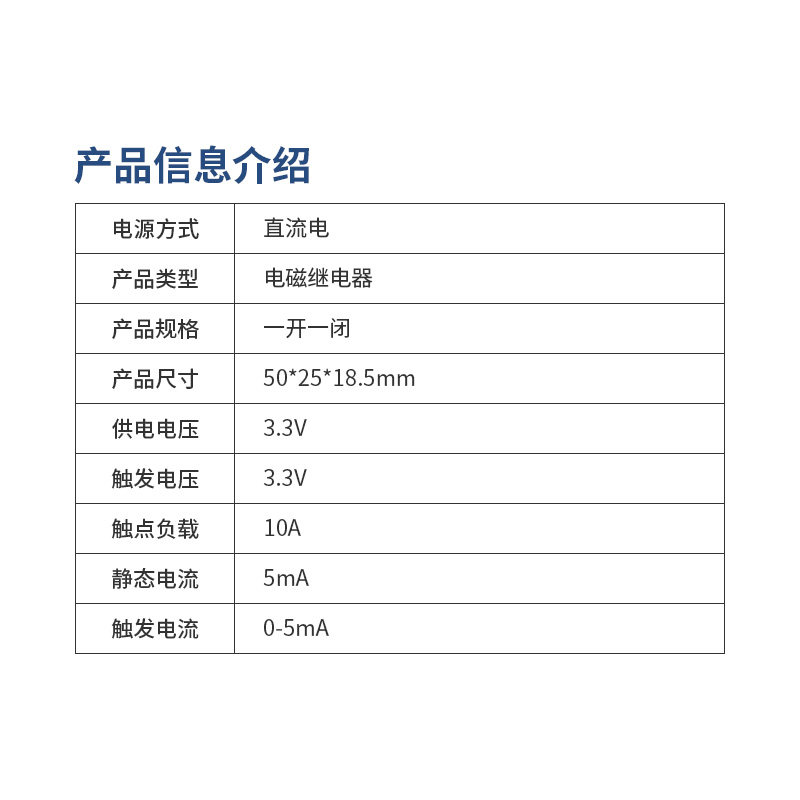 产品信息介绍

| 电源方式 | 直流电 |
|---|---|
| 产品类型 | 电磁继电器 |
| 产品规格 | 一开一闭 |
| 产品尺寸 | 50*25*18.5mm |
| 供电电压 | 3.3V |
| 触发电压 | 3.3V |
| 触点负载 | 10A |
| 静态电流 | 5mA |
| 触发电流 | 0-5mA |